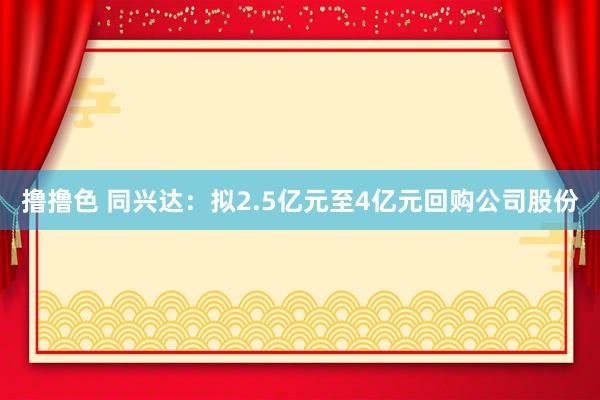 撸撸色 同兴达：拟2.5亿元至4亿元回购公司股份